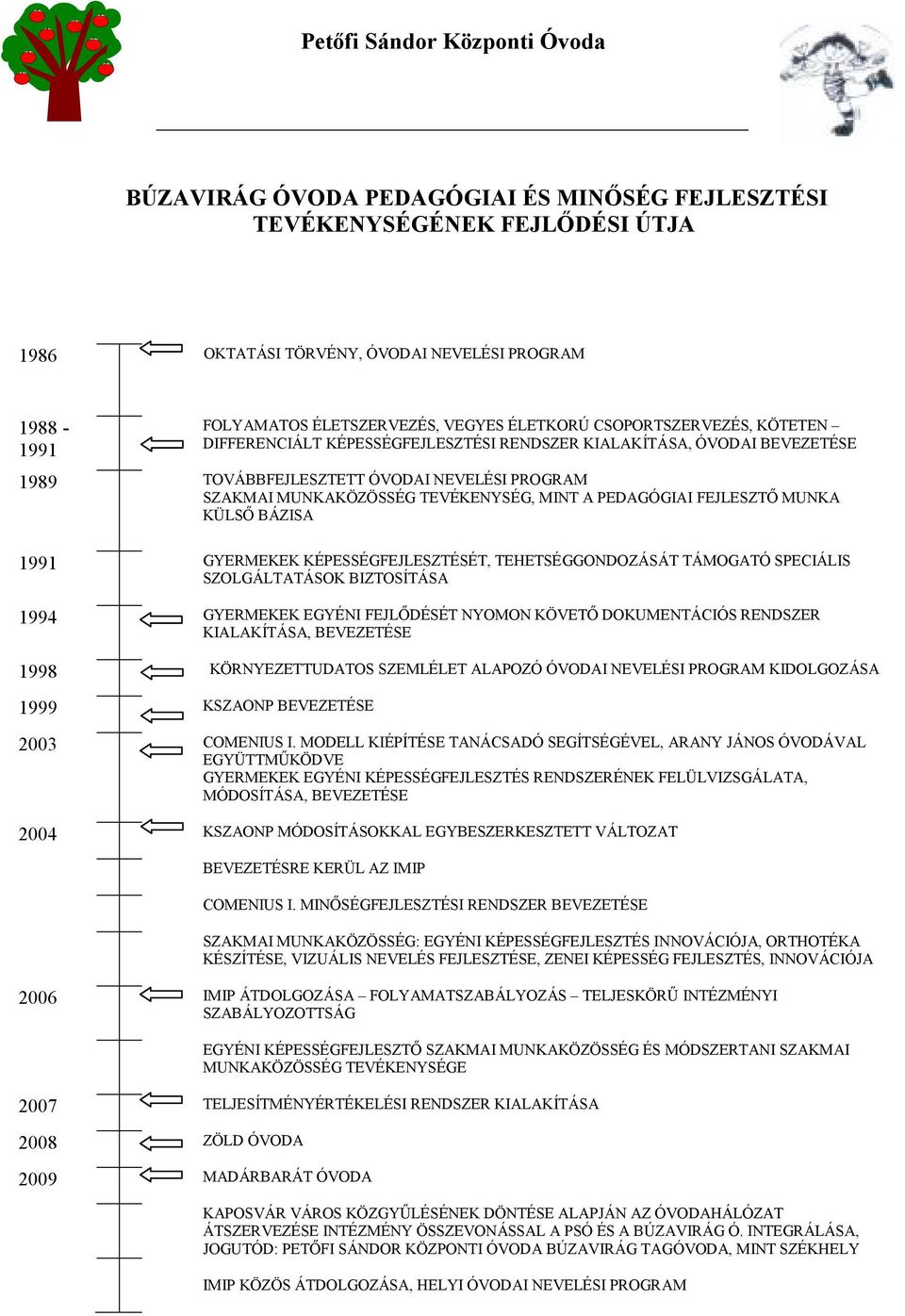 Petőfi Sándor Központi Óvoda

BÚZAVIRÁG ÓVODA PEDAGÓGIAI ÉS MINŐSÉG FEJLESZTÉSI TEVÉKENYSÉGÉNEK FEJLŐDÉSI ÚTJA

1986

OKTATÁSI TÖRVÉNY, ÓVODAI NEVELÉSI PROGRAM

1988 - 1991

FOLYAMATOS ÉLETSZERVEZÉS, VEGYES ÉLETKORÚ CSOPORTSZERVEZÉS, KÖTETEN – DIFFERENCIÁLT KÉPESSÉGFEJLESZTÉSI RENDSZER KIALAKÍTÁSA, ÓVODAI BEVEZETÉSE

1989

TOVÁBBFEJLESZTETT ÓVODAI NEVELÉSI PROGRAM
SZAKMAI MUNKAKÖZÖSSÉG TEVÉKENYSÉG, MINT A PEDAGÓGIAI FEJLESZTŐ MUNKA KÜLSŐ BÁZISA

1991

GYERMEKEK KÉPESSÉGFEJLESZTÉSÉT, TEHETSÉGGONDOZÁSÁT TÁMOGATÓ SPECIÁLIS SZOLGÁLTATÁSOK BIZTOSÍTÁSA

1994

GYERMEKEK EGYÉNI FEJLŐDÉSÉT NYOMON KÖVETŐ DOKUMENTÁCIÓS RENDSZER KIALAKÍTÁSA, BEVEZETÉSE

1998

KÖRNYEZETTUDATOS SZEMLÉLET ALAPOZÓ ÓVODAI NEVELÉSI PROGRAM KIDOLGOZÁSA

1999

KSZAONP BEVEZETÉSE

2003

COMENIUS I. MODELL KIÉPÍTÉSE TANÁCSADÓ SEGÍTSÉGÉVEL, ARANY JÁNOS ÓVODÁVAL EGYÜTTMŰKÖDVE
GYERMEKEK EGYÉNI KÉPESSÉGFEJLESZTÉS RENDSZERÉNEK FELÜLVIZSGÁLATA, MÓDOSÍTÁSA, BEVEZETÉSE

2004

KSZAONP MÓDOSÍTÁSOKKAL EGYBESZERKESZTETT VÁLTOZAT

BEVEZETÉSRE KERÜL AZ IMIP

COMENIUS I. MINŐSÉGFEJLESZTÉSI RENDSZER BEVEZETÉSE

SZAKMAI MUNKAKÖZÖSSÉG: EGYÉNI KÉPESSÉGFEJLESZTÉS INNOVÁCIÓJA, ORTHOTÉKA KÉSZÍTÉSE, VIZUÁLIS NEVELÉS FEJLESZTÉSE, ZENEI KÉPESSÉG FEJLESZTÉS, INNOVÁCIÓJA

2006

IMIP ÁTDOLGOZÁSA – FOLYAMATSZABÁLYOZÁS – TELJESKÖRŰ INTÉZMÉNYI SZABÁLYOZOTTSÁG

EGYÉNI KÉPESSÉGFEJLESZTŐ SZAKMAI MUNKAKÖZÖSSÉG ÉS MÓDSZERTANI SZAKMAI MUNKAKÖZÖSSÉG TEVÉKENYSÉGE

2007

TELJESÍTMÉNYÉRTÉKELÉSI RENDSZER KIALAKÍTÁSA

2008

ZÖLD ÓVODA

2009

MADÁRBARÁT ÓVODA

KAPOSVÁR VÁROS KÖZGYŰLÉSÉNEK DÖNTÉSE ALAPJÁN AZ ÓVODAHÁLÓZAT ÁTSZERVEZÉSE INTÉZMÉNY ÖSSZEVONÁSSAL A PSÓ ÉS A BÚZAVIRÁG Ó. INTEGRÁLÁSA, JOGUTÓD: PETŐFI SÁNDOR KÖZPONTI ÓVODA BÚZAVIRÁG TAGÓVODA, MINT SZÉKHELY

IMIP KÖZÖS ÁTDOLGOZÁSA, HELYI ÓVODAI NEVELÉSI PROGRAM